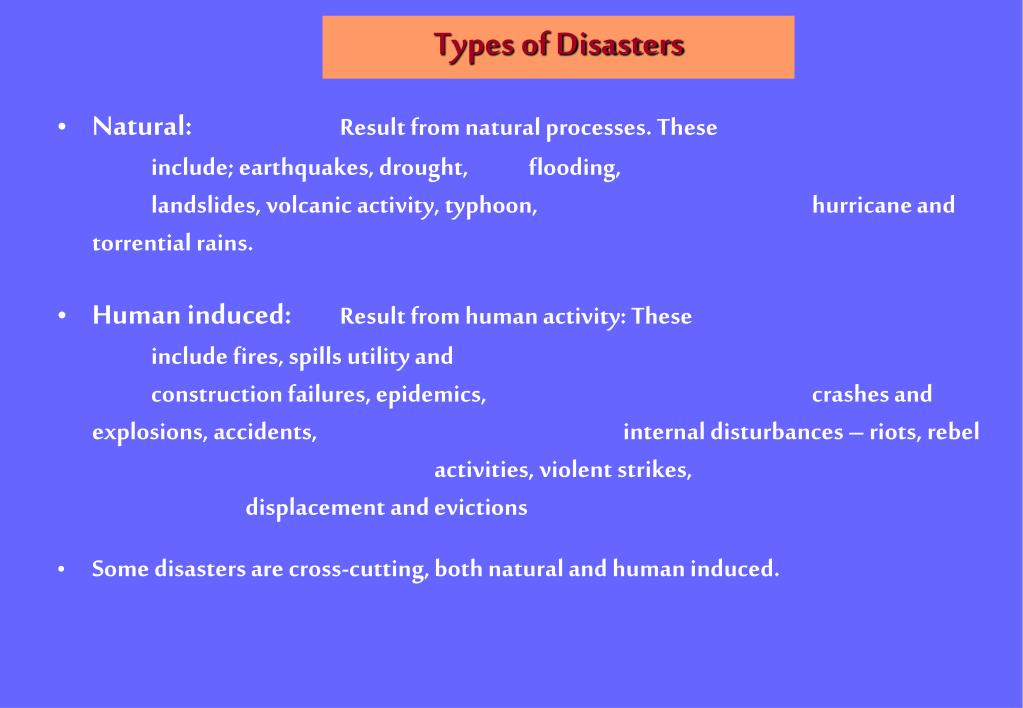 Types of Disasters

• Natural: Result from natural processes. These include; earthquakes, drought, flooding, landslides, volcanic activity, typhoon, hurricane and torrential rains.

• Human induced: Result from human activity: These include fires, spills utility and construction failures, epidemics, crashes and explosions, accidents, internal disturbances – riots, rebel activities, violent strikes, displacement and evictions

• Some disasters are cross-cutting, both natural and human induced.